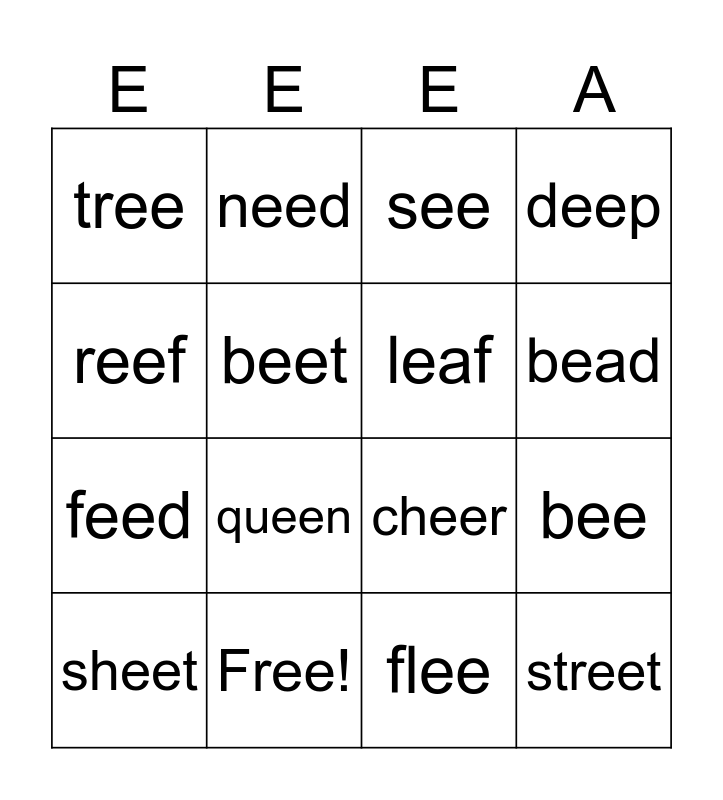 | E | E | E | A |
|---|---|---|---|
| tree | need | see | deep |
| reef | beet | leaf | bead |
| feed | queen | cheer | bee |
| sheet | Free! | flee | street |